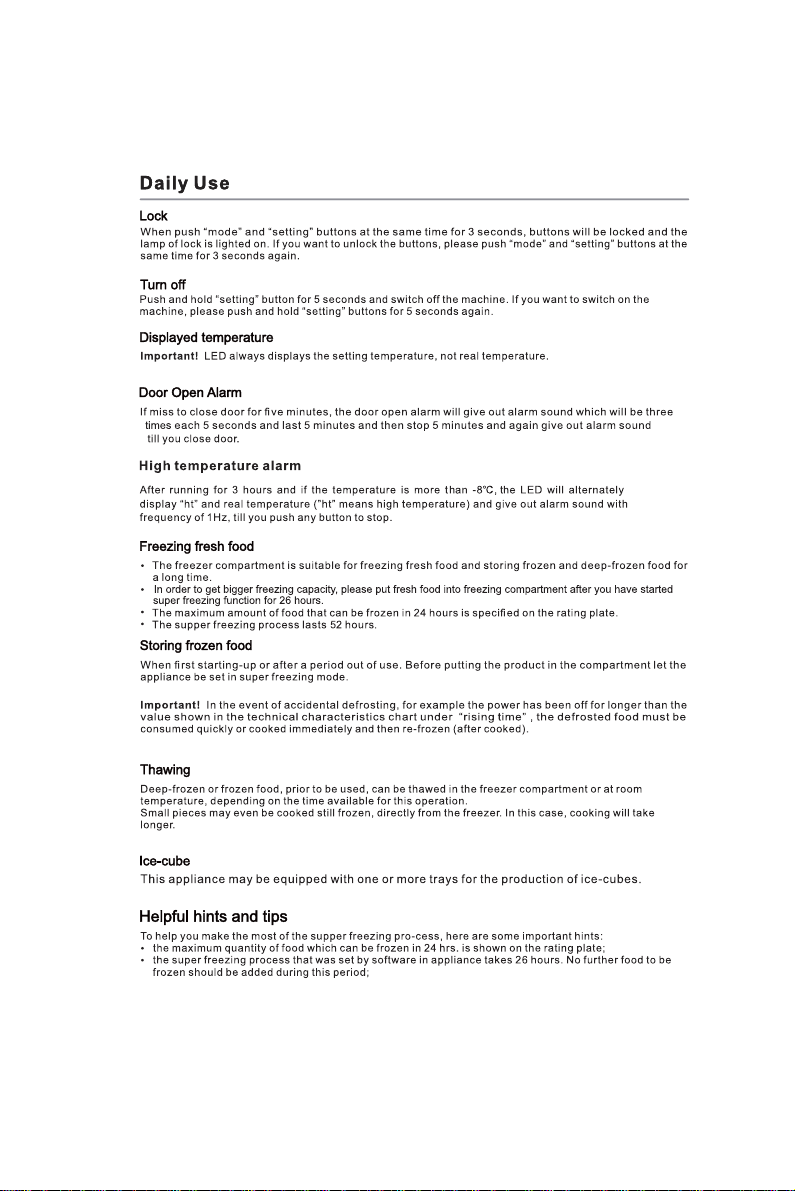 Daily Use

Lock
When push "mode" and "setting" buttons at the same time for 3 seconds, buttons will be locked and the lamp of lock is lighted on. If you want to unlock the buttons, please push "mode" and "setting" buttons at the same time for 3 seconds again.

Turn off
Push and hold "setting" button for 5 seconds and switch off the machine. If you want to switch on the machine, please push and hold "setting" buttons for 5 seconds again.

Displayed temperature
Important! LED always displays the setting temperature, not real temperature.

Door Open Alarm
If miss to close door for five minutes, the door open alarm will give out alarm sound which will be three times each 5 seconds and last 5 minutes and then stop 5 minutes and again give out alarm sound till you close door.

High temperature alarm
After running for 3 hours and if the temperature is more than -8℃, the LED will alternately display "ht" and real temperature ("ht" means high temperature) and give out alarm sound with frequency of 1Hz, till you push any button to stop.

Freezing fresh food
• The freezer compartment is suitable for freezing fresh food and storing frozen and deep-frozen food for a long time.
• In order to get bigger freezing capacity, please put fresh food into freezing compartment after you have started super freezing function for 26 hours.
• The maximum amount of food that can be frozen in 24 hours is specified on the rating plate.
• The supper freezing process lasts 52 hours.

Storing frozen food
When first starting-up or after a period out of use. Before putting the product in the compartment let the appliance be set in super freezing mode.

Important! In the event of accidental defrosting, for example the power has been off for longer than the value shown in the technical characteristics chart under "rising time" , the defrosted food must be consumed quickly or cooked immediately and then re-frozen (after cooked).

Thawing
Deep-frozen or frozen food, prior to be used, can be thawed in the freezer compartment or at room temperature, depending on the time available for this operation.
Small pieces may even be cooked still frozen, directly from the freezer. In this case, cooking will take longer.

Ice-cube
This appliance may be equipped with one or more trays for the production of ice-cubes.

Helpful hints and tips
To help you make the most of the supper freezing pro-cess, here are some important hints:
• the maximum quantity of food which can be frozen in 24 hrs. is shown on the rating plate;
• the super freezing process that was set by software in appliance takes 26 hours. No further food to be frozen should be added during this period;